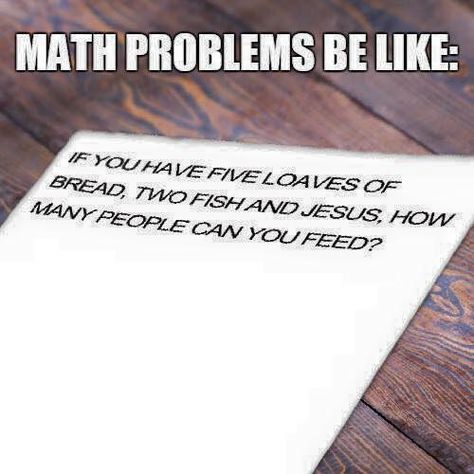 MATH PROBLEMS BE LIKE:

IF YOU HAVE FIVE LOAVES OF BREAD, TWO FISH AND JESUS, HOW MANY PEOPLE CAN YOU FEED?